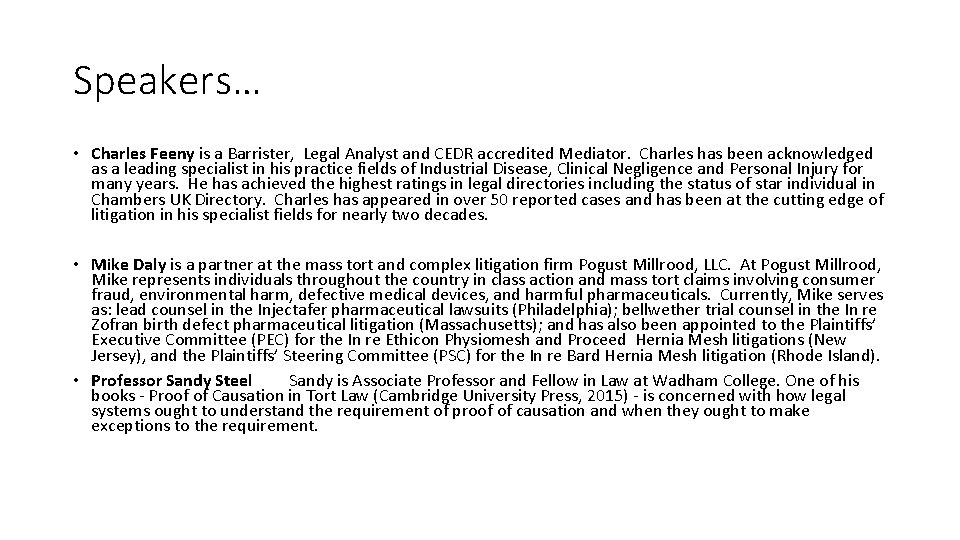 Speakers…

• Charles Feeny is a Barrister, Legal Analyst and CEDR accredited Mediator. Charles has been acknowledged as a leading specialist in his practice fields of Industrial Disease, Clinical Negligence and Personal Injury for many years. He has achieved the highest ratings in legal directories including the status of star individual in Chambers UK Directory. Charles has appeared in over 50 reported cases and has been at the cutting edge of litigation in his specialist fields for nearly two decades.

• Mike Daly is a partner at the mass tort and complex litigation firm Pogust Millrood, LLC. At Pogust Millrood, Mike represents individuals throughout the country in class action and mass tort claims involving consumer fraud, environmental harm, defective medical devices, and harmful pharmaceuticals. Currently, Mike serves as: lead counsel in the Injectafer pharmaceutical lawsuits (Philadelphia); bellwether trial counsel in the In re Zofran birth defect pharmaceutical litigation (Massachusetts); and has also been appointed to the Plaintiffs' Executive Committee (PEC) for the In re Ethicon Physiomesh and Proceed Hernia Mesh litigations (New Jersey), and the Plaintiffs' Steering Committee (PSC) for the In re Bard Hernia Mesh litigation (Rhode Island).

• Professor Sandy Steel Sandy is Associate Professor and Fellow in Law at Wadham College. One of his books - Proof of Causation in Tort Law (Cambridge University Press, 2015) - is concerned with how legal systems ought to understand the requirement of proof of causation and when they ought to make exceptions to the requirement.